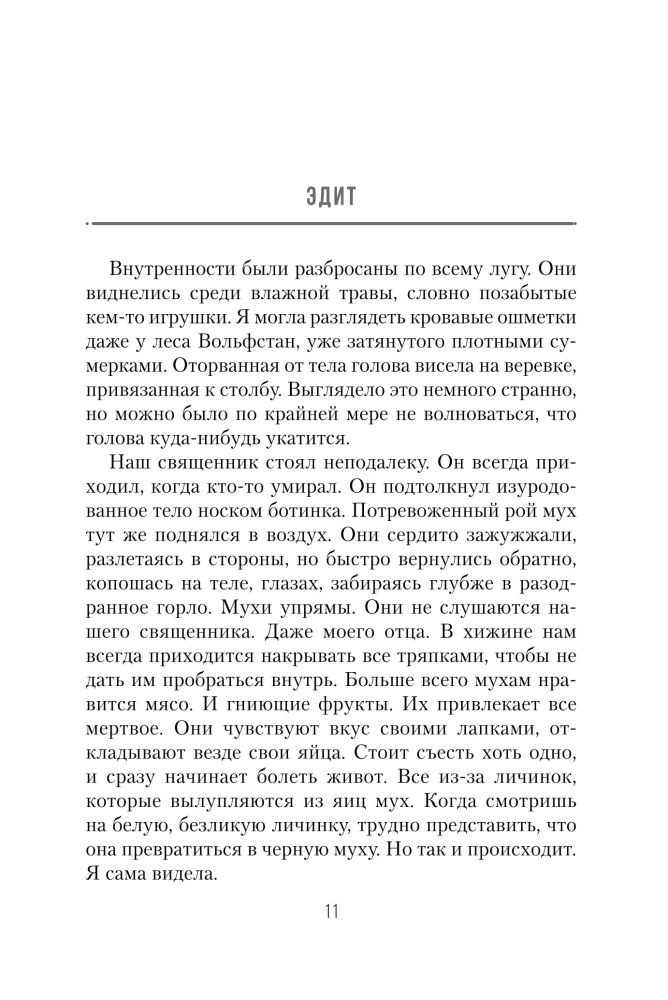 ЭДИТ

Внутренности были разбросаны по всему лугу. Они виднелись среди влажной травы, словно позабытые кем-то игрушки. Я могла разглядеть кровавые ошметки даже у леса Вольфстан, уже затянутого плотными сумерками. Оторванная от тела голова висела на веревке, привязанная к столбу. Выглядело это немного странно, но можно было по крайней мере не волноваться, что голова куда-нибудь укатится.

Наш священник стоял неподалеку. Он всегда приходил, когда кто-то умирал. Он подтолкнул изуродованное тело носком ботинка. Потревоженный рой мух тут же поднялся в воздух. Они сердито зажужжали, разлетаясь в стороны, но быстро вернулись обратно, копошась на теле, глазах, забираясь глубже в разодранное горло. Мухи упрямы. Они не слушаются нашего священника. Даже моего отца. В хижине нам всегда приходится накрывать все тряпками, чтобы не дать им пробраться внутрь. Больше всего мухам нравится мясо. И гниющие фрукты. Их привлекает все мертвое. Они чувствуют вкус своими лапками, откладывают везде свои яйца. Стоит съесть хоть одно, и сразу начинает болеть живот. Все из-за личинок, которые вылупляются из яиц мух. Когда смотришь на белую, безликую личинку, трудно представить, что она превратиться в черную муху. Но так и происходит. Я сама видела.

11